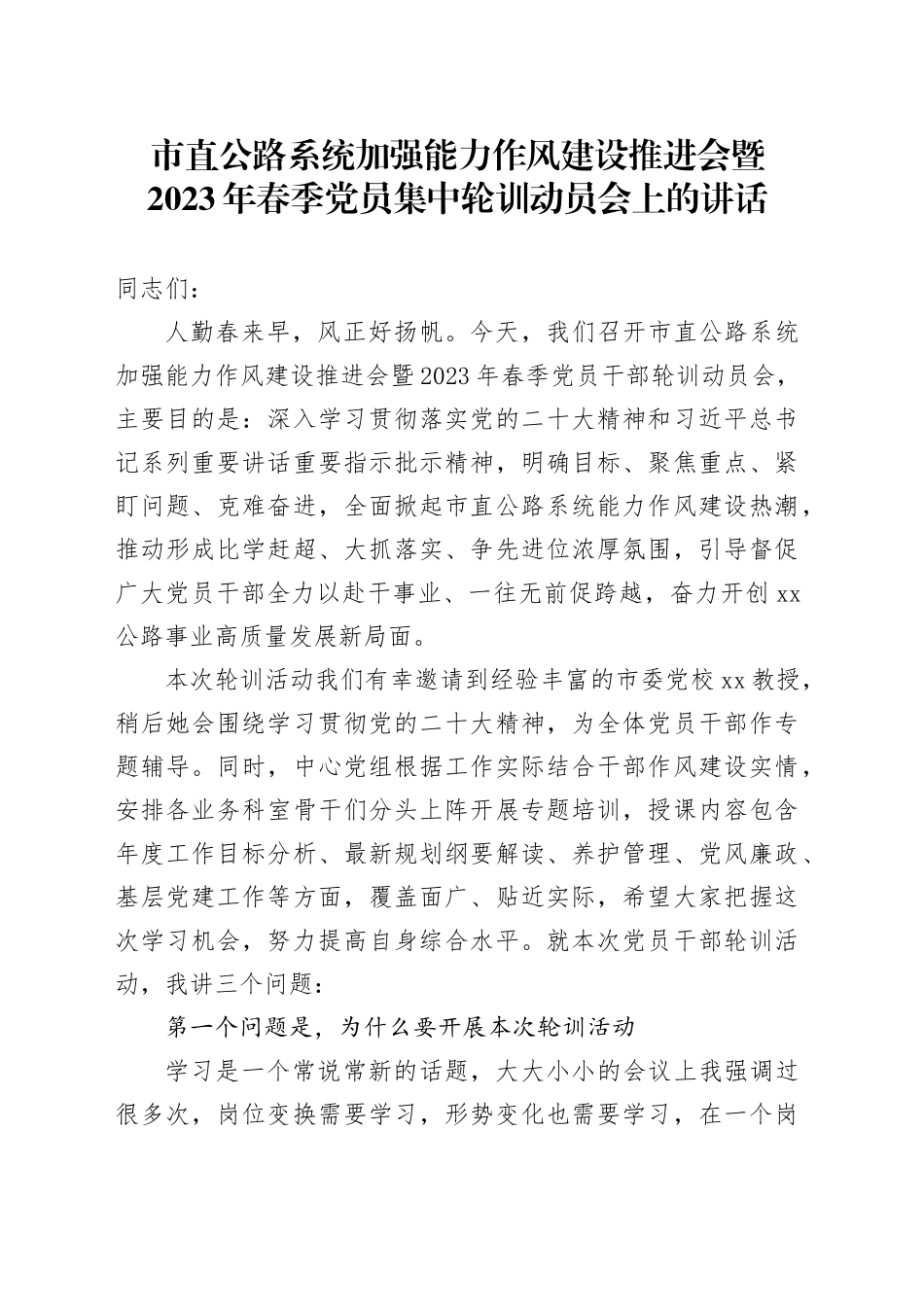 市直公路系统加强能力作风建设推进会暨2023年春季党员集中轮训动员会上的讲话

同志们：

人勤春来早，风正好扬帆。今天，我们召开市直公路系统加强能力作风建设推进会暨2023年春季党员干部轮训动员会，主要目的是：深入学习贯彻落实党的二十大精神和习近平总书记系列重要讲话重要指示批示精神，明确目标、聚焦重点、紧盯问题、克难奋进，全面掀起市直公路系统能力作风建设热潮，推动形成比学赶超、大抓落实、争先进位浓厚氛围，引导督促广大党员干部全力以赴干事业、一往无前促跨越，奋力开创xx公路事业高质量发展新局面。

本次轮训活动我们有幸邀请到经验丰富的市委党校xx教授，稍后她会围绕学习贯彻党的二十大精神，为全体党员干部作专题辅导。同时，中心党组根据工作实际结合干部作风建设实情，安排各业务科室骨干们分头上阵开展专题培训，授课内容包含年度工作目标分析、最新规划纲要解读、养护管理、党风廉政、基层党建工作等方面，覆盖面广、贴近实际，希望大家把握这次学习机会，努力提高自身综合水平。就本次党员干部轮训活动，我讲三个问题：

第一个问题是，为什么要开展本次轮训活动

学习是一个常说常新的话题，大大小小的会议上我强调过很多次，岗位变换需要学习，形势变化也需要学习，在一个岗